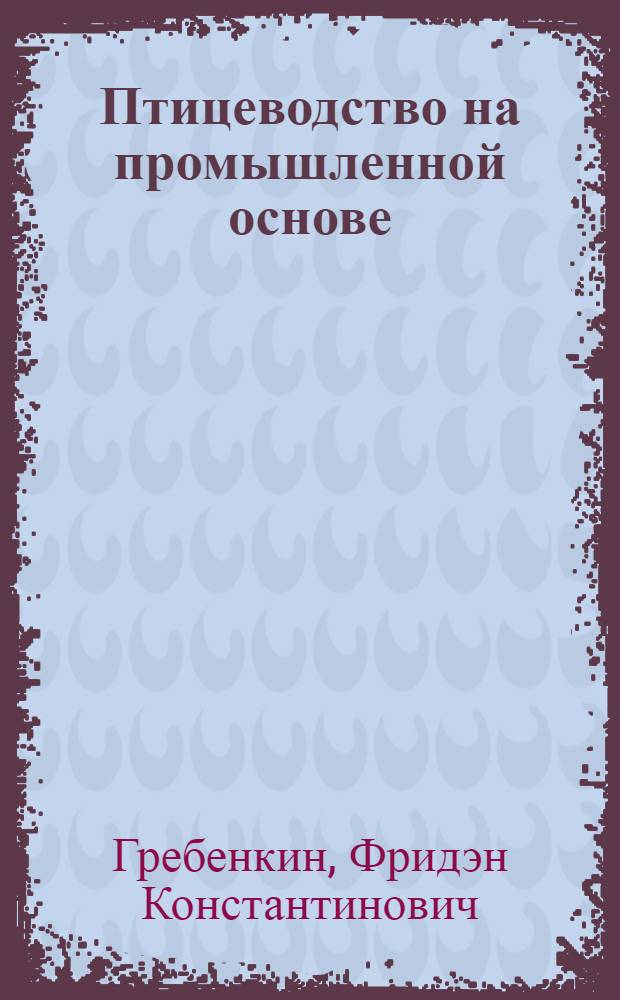 Птицеводство на промышленной основе

Гребенкин, Фридэн Константинович